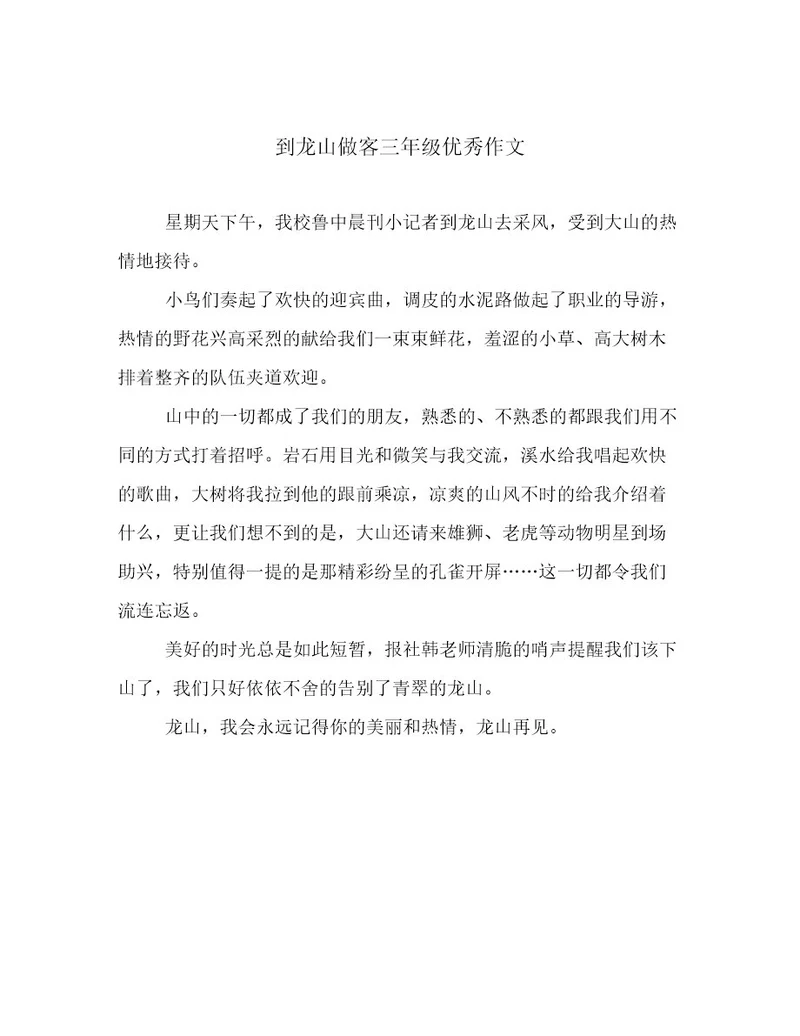 到龙山做客三年级优秀作文

星期天下午，我校鲁中晨刊小记者到龙山去采风，受到大山的热情地接待。

小鸟们奏起了欢快的迎宾曲，调皮的水泥路做起了职业的导游，热情的野花兴高采烈的献给我们一束束鲜花，羞涩的小草、高大树木排着整齐的队伍夹道欢迎。

山中的一切都成了我们的朋友，熟悉的、不熟悉的都跟我们用不同的方式打着招呼。岩石用目光和微笑与我交流，溪水给我唱起欢快的歌曲，大树将我拉到他的跟前乘凉，凉爽的山风不时的给我介绍着什么，更让我们想不到的是，大山还请来雄狮、老虎等动物明星到场助兴，特别值得一提的是那精彩纷呈的孔雀开屏……这一切都令我们流连忘返。

美好的时光总是如此短暂，报社韩老师清脆的哨声提醒我们该下山了，我们只好依依不舍的告别了青翠的龙山。

龙山，我会永远记得你的美丽和热情，龙山再见。